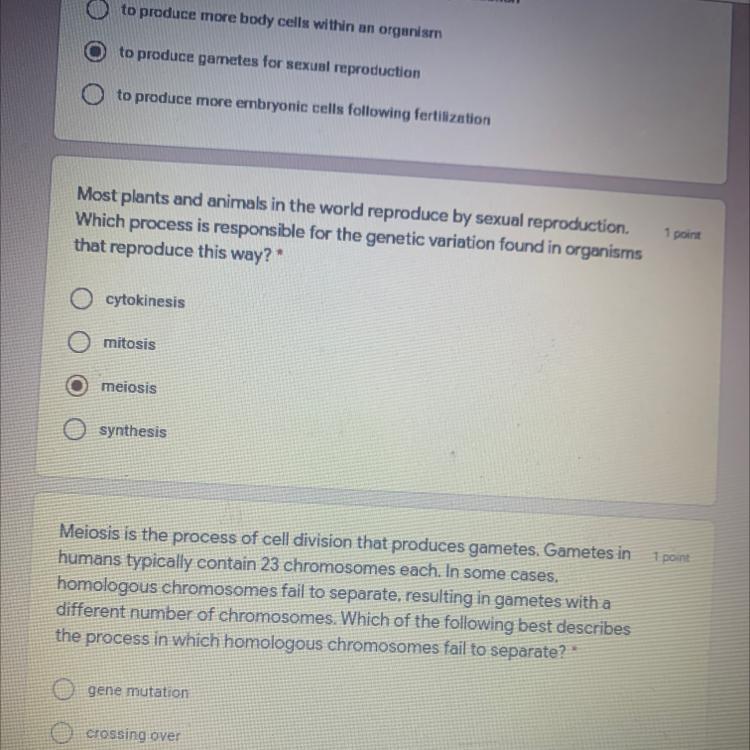 to produce more body cells within an organism

to produce gametes for sexual reproduction

to produce more embryonic cells following fertilization

Most plants and animals in the world reproduce by sexual reproduction. Which process is responsible for the genetic variation found in organisms that reproduce this way? *

1 point

cytokinesis

mitosis

meiosis

synthesis

Meiosis is the process of cell division that produces gametes. Gametes in humans typically contain 23 chromosomes each. In some cases, homologous chromosomes fail to separate, resulting in gametes with a different number of chromosomes. Which of the following best describes the process in which homologous chromosomes fail to separate? *

1 point

gene mutation

crossing over